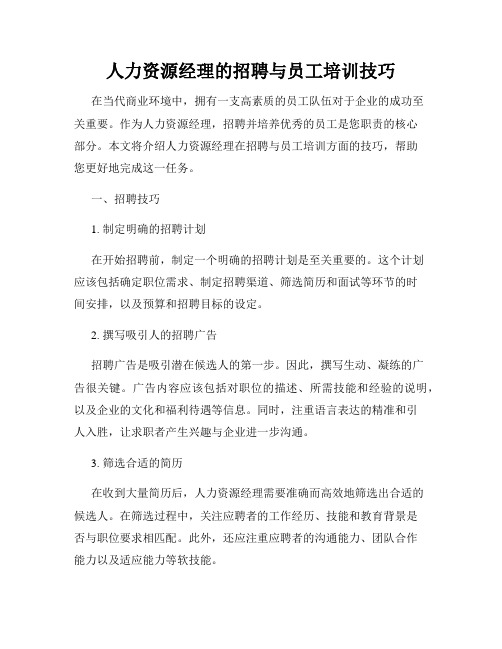 人力资源经理的招聘与员工培训技巧

在当代商业环境中，拥有一支高素质的员工队伍对于企业的成功至关重要。作为人力资源经理，招聘并培养优秀的员工是您职责的核心部分。本文将介绍人力资源经理在招聘与员工培训方面的技巧，帮助您更好地完成这一任务。

一、招聘技巧

1. 制定明确的招聘计划

在开始招聘前，制定一个明确的招聘计划是至关重要的。这个计划应该包括确定职位需求、制定招聘渠道、筛选简历和面试等环节的时间安排，以及预算和招聘目标的设定。

2. 撰写吸引人的招聘广告

招聘广告是吸引潜在候选人的第一步。因此，撰写生动、凝练的广告很关键。广告内容应该包括对职位的描述、所需技能和经验的说明，以及企业的文化和福利待遇等信息。同时，注重语言表达的精准和引人入胜，让求职者产生兴趣与企业进一步沟通。

3. 筛选合适的简历

在收到大量简历后，人力资源经理需要准确而高效地筛选出合适的候选人。在筛选过程中，关注应聘者的工作经历、技能和教育背景是否与职位要求相匹配。此外，还应注重应聘者的沟通能力、团队合作能力以及适应能力等软技能。